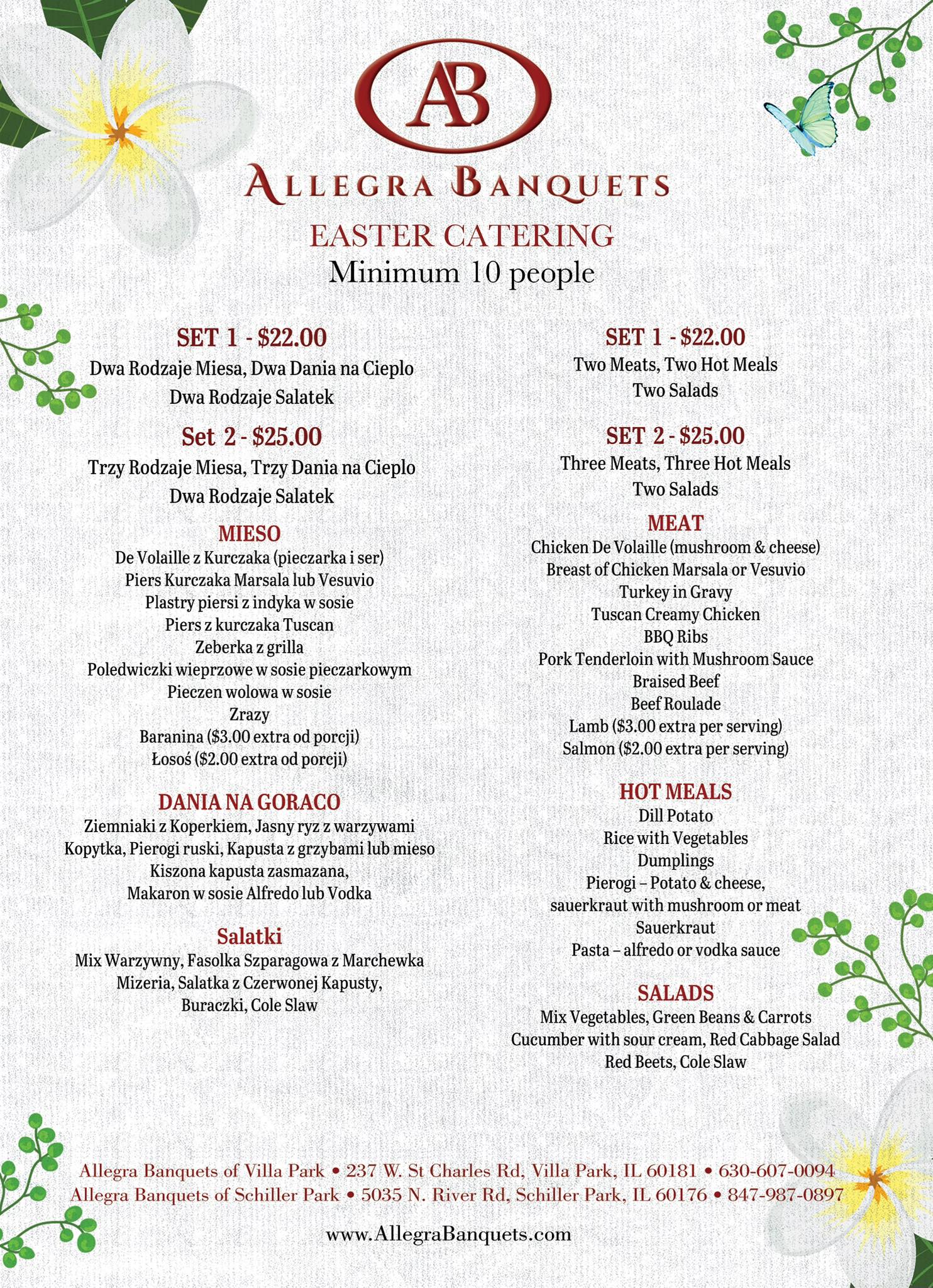 AB

ALLEGRA BANQUETS

EASTER CATERING
Minimum 10 people

SET 1 - $22.00
Dwa Rodzaje Miesa, Dwa Dania na Cieplo
Dwa Rodzaje Salatek

Set 2 - $25.00
Trzy Rodzaje Miesa, Trzy Dania na Cieplo
Dwa Rodzaje Salatek

MIESO
De Volaille z Kurczaka (pieczarka i ser)
Piers Kurczaka Marsala lub Vesuvio
Plastry piersi z indyka w sosie
Piers z kurczaka Tuscan
Zeberka z grilla
Poledwiczki wieprzowe w sosie pieczarkowym
Pieczen wolowa w sosie
Zrazy
Baranina ($3.00 extra od porcji)
Łosoś ($2.00 extra od porcji)

DANIA NA GORACO
Ziemniaki z Koperkiem, Jasny ryz z warzywami
Kopytka, Pierogi ruski, Kapusta z grzybami lub mieso
Kiszona kapusta zasmazana,
Makaron w sosie Alfredo lub Vodka

Salatki
Mix Warzywny, Fasolka Szparagowa z Marchewka
Mizeria, Salatka z Czerwonej Kapusty,
Buraczki, Cole Slaw

SET 1 - $22.00
Two Meats, Two Hot Meals
Two Salads

SET 2 - $25.00
Three Meats, Three Hot Meals
Two Salads

MEAT
Chicken De Volaille (mushroom & cheese)
Breast of Chicken Marsala or Vesuvio
Turkey in Gravy
Tuscan Creamy Chicken
BBQ Ribs
Pork Tenderloin with Mushroom Sauce
Braised Beef
Beef Roulade
Lamb ($3.00 extra per serving)
Salmon ($2.00 extra per serving)

HOT MEALS
Dill Potato
Rice with Vegetables
Dumplings
Pierogi – Potato & cheese,
sauerkraut with mushroom or meat
Sauerkraut
Pasta – alfredo or vodka sauce

SALADS
Mix Vegetables, Green Beans & Carrots
Cucumber with sour cream, Red Cabbage Salad
Red Beets, Cole Slaw

Allegra Banquets of Villa Park • 237 W. St Charles Rd, Villa Park, IL 60181 • 630-607-0094
Allegra Banquets of Schiller Park • 5035 N. River Rd, Schiller Park, IL 60176 • 847-987-0897

www.AllegraBanquets.com